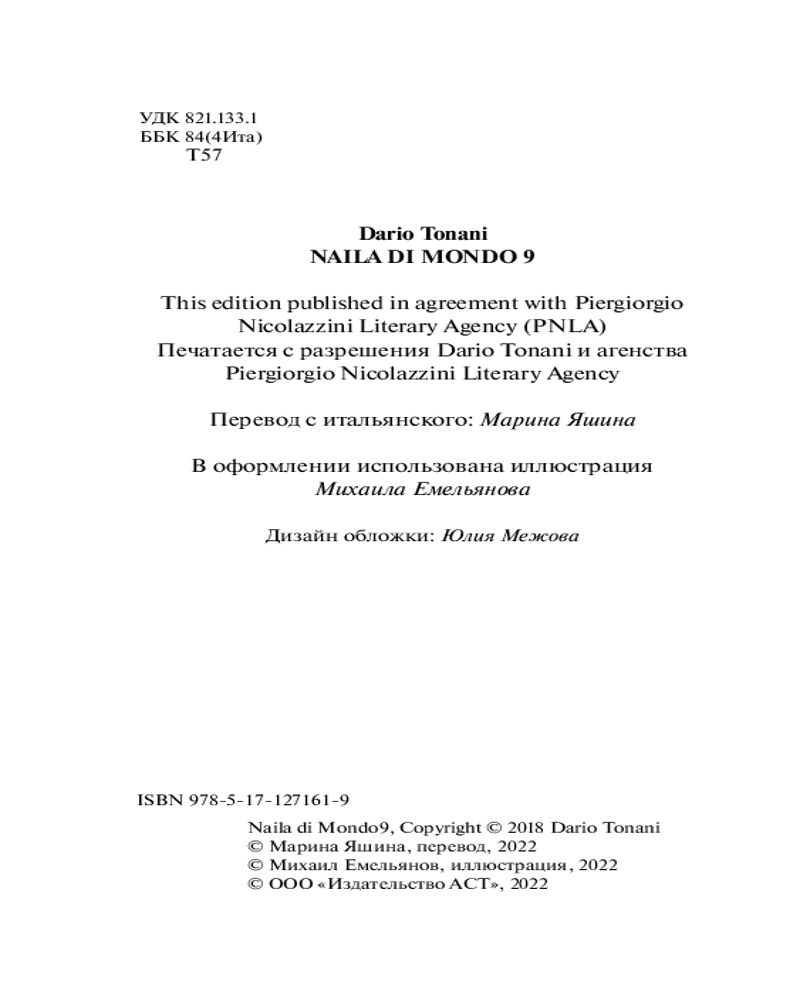 УДК 821.133.1
ББК 84(4Ита)
Т57

Dario Tonani
NAILA DI MONDO 9

This edition published in agreement with Piergiorgio Nicolazzini Literary Agency (PNLA)
Печатается с разрешения Dario Tonani и агенства Piergiorgio Nicolazzini Literary Agency

Перевод с итальянского: Марина Яшина

В оформлении использована иллюстрация Михаила Емельянова

Дизайн обложки: Юлия Межова

ISBN 978-5-17-127161-9

Naila di Mondo9, Copyright © 2018 Dario Tonani
© Марина Яшина, перевод, 2022
© Михаил Емельянов, иллюстрация, 2022
© ООО «Издательство АСТ», 2022